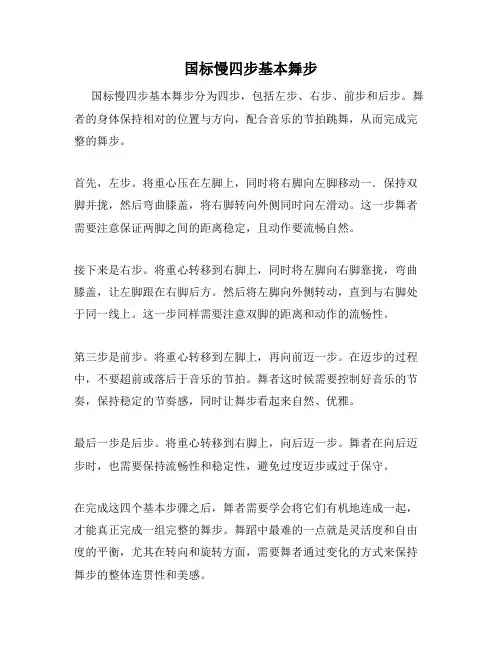 国标慢四步基本舞步

国标慢四步基本舞步分为四步，包括左步、右步、前步和后步。舞者的身体保持相对的位置与方向，配合音乐的节拍跳舞，从而完成完整的舞步。

首先，左步。将重心压在左脚上，同时将右脚向左脚移动一．保持双脚并拢，然后弯曲膝盖，将右脚转向外侧同时向左滑动。这一步舞者需要注意保证两脚之间的距离稳定，且动作要流畅自然。

接下来是右步。将重心转移到右脚上，同时将左脚向右脚靠拢，弯曲膝盖，让左脚跟在右脚后方。然后将左脚向外侧转动，直到与右脚处于同一线上。这一步同样需要注意双脚的距离和动作的流畅性。

第三步是前步。将重心转移到左脚上，再向前迈一步。在迈步的过程中，不要超前或落后于音乐的节拍。舞者这时候需要控制好音乐的节奏，保持稳定的节奏感，同时让舞步看起来自然、优雅。

最后一步是后步。将重心转移到右脚上，向后迈一步。舞者在向后迈步时，也需要保持流畅性和稳定性，避免过度迈步或过于保守。

在完成这四个基本步骤之后，舞者需要学会将它们有机地连成一起，才能真正完成一组完整的舞步。舞蹈中最难的一点就是灵活度和自由度的平衡，尤其在转向和旋转方面，需要舞者通过变化的方式来保持舞步的整体连贯性和美感。